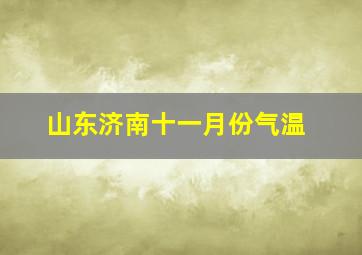 山东济南十一月份气温